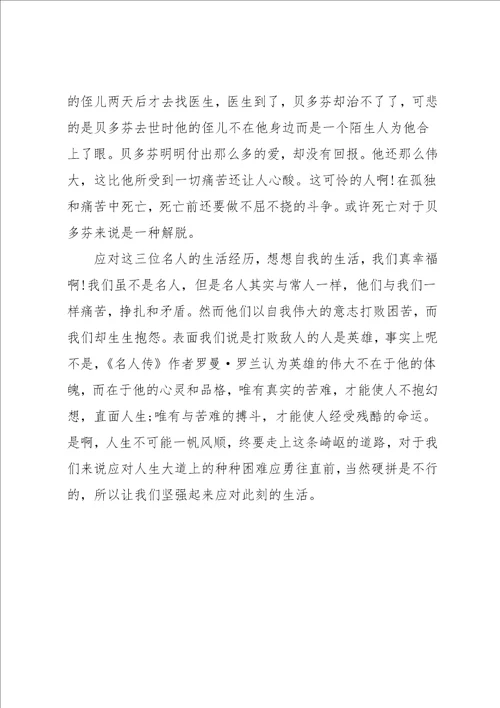 的侄儿两天后才去找医生，医生到了，贝多芬却治不了了，可悲的是贝多芬去世时他的侄儿不在他身边而是一个陌生人为他合上了眼。贝多芬明明付出那么多的爱，却没有回报。他还那么伟大，这比他所受到一切痛苦还让人心酸。这可怜的人啊！在孤独和痛苦中死亡，死亡前还要做不屈不挠的斗争。或许死亡对于贝多芬来说是一种解脱。

应对这三位名人的生活经历，想想自我的生活，我们真幸福啊！我们虽不是名人，但是名人其实与常人一样，他们与我们一样痛苦，挣扎和矛盾。然而他们以自我伟大的意志打败困苦，而我们却生生抱怨。表面我们说是打败敌人的人是英雄，事实上呢不是，《名人传》作者罗曼·罗兰认为英雄的伟大不在于他的体魄，而在于他的心灵和品格，唯有真实的苦难，才能使人不抱幻想，直面人生;唯有与苦难的搏斗，才能使人经受残酷的命运。是啊，人生不可能一帆风顺，终要走上这条崎岖的道路，对于我们来说应对人生大道上的种种困难应勇往直前，当然硬拼是不行的，所以让我们坚强起来应对此刻的生活。